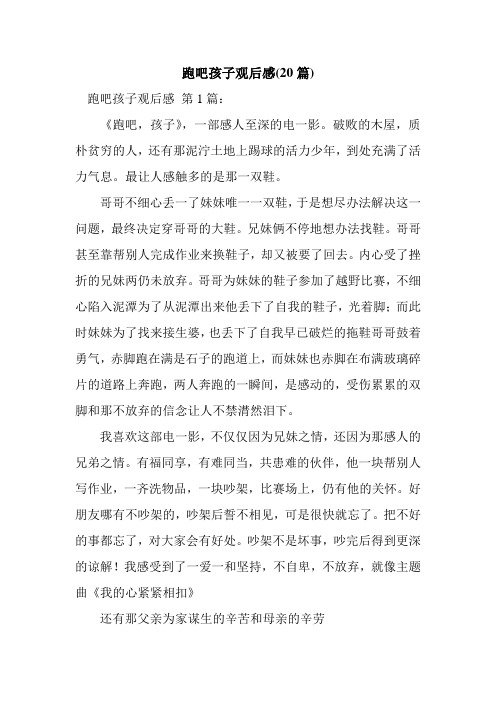 跑吧孩子观后感(20 篇)

跑吧孩子观后感 第 1 篇：

《跑吧，孩子》，一部感人至深的电一影。破败的木屋，质朴贫穷的人，还有那泥泞土地上踢球的活力少年，到处充满了活力气息。最让人感触多的是那一双鞋。

哥哥不细心丢一了妹妹唯一一双鞋，于是想尽办法解决这一问题，最终决定穿哥哥的大鞋。兄妹俩不停地想办法找鞋。哥哥甚至靠帮别人完成作业来换鞋子，却又被要了回去。内心受了挫折的兄妹两仍未放弃。哥哥为妹妹的鞋子参加了越野比赛，不细心陷入泥潭为了从泥潭出来他丢下了自我的鞋子，光着脚；而此时妹妹为了找来接生婆，也丢下了自我早已破烂的拖鞋哥哥鼓着勇气，赤脚跑在满是石子的跑道上，而妹妹也赤脚在布满玻璃碎片的道路上奔跑，两人奔跑的一瞬间，是感动的，受伤累累的双脚和那不放弃的信念让人不禁潸然泪下。

我喜欢这部电一影，不仅仅因为兄妹之情，还因为那感人的兄弟之情。有福同享，有难同当，共患难的伙伴，他一块帮别人写作业，一齐洗物品，一块吵架，比赛场上，仍有他的关怀。好朋友哪有不吵架的，吵架后誓不相见，可是很快就忘了。把不好的事都忘了，对大家会有好处。吵架不是坏事，吵完后得到更深的谅解！我感受到了一爱一和坚持，不自卑，不放弃，就像主题曲《我的心紧紧相扣》

还有那父亲为家谋生的辛苦和母亲的辛劳